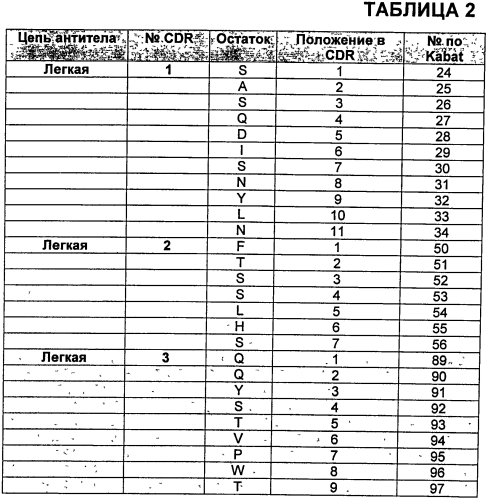 ТАБЛИЦА 2

| Цепь антитела | №.CDR | Остаток | Положение в CDR | № по Kabat |
|---|---|---|---|---|
| Легкая | 1 | S | 1 | 24 |
| | | A | 2 | 25 |
| | | S | 3 | 26 |
| | | Q | 4 | 27 |
| | | D | 5 | 28 |
| | | I | 6 | 29 |
| | | S | 7 | 30 |
| | | N | 8 | 31 |
| | | Y | 9 | 32 |
| | | L | 10 | 33 |
| | | N | 11 | 34 |
| Легкая | 2 | F | 1 | 50 |
| | | T | 2 | 51 |
| | | S | 3 | 52 |
| | | S | 4 | 53 |
| | | L | 5 | 54 |
| | | H | 6 | 55 |
| | | S | 7 | 56 |
| Легкая | 3 | Q | 1 | 89 |
| | | Q | 2 | 90 |
| | | Y | 3 | 91 |
| | | S | 4 | 92 |
| | | T | 5 | 93 |
| | | V | 6 | 94 |
| | | P | 7 | 95 |
| | | W | 8 | 96 |
| | | T | 9 | 97 |